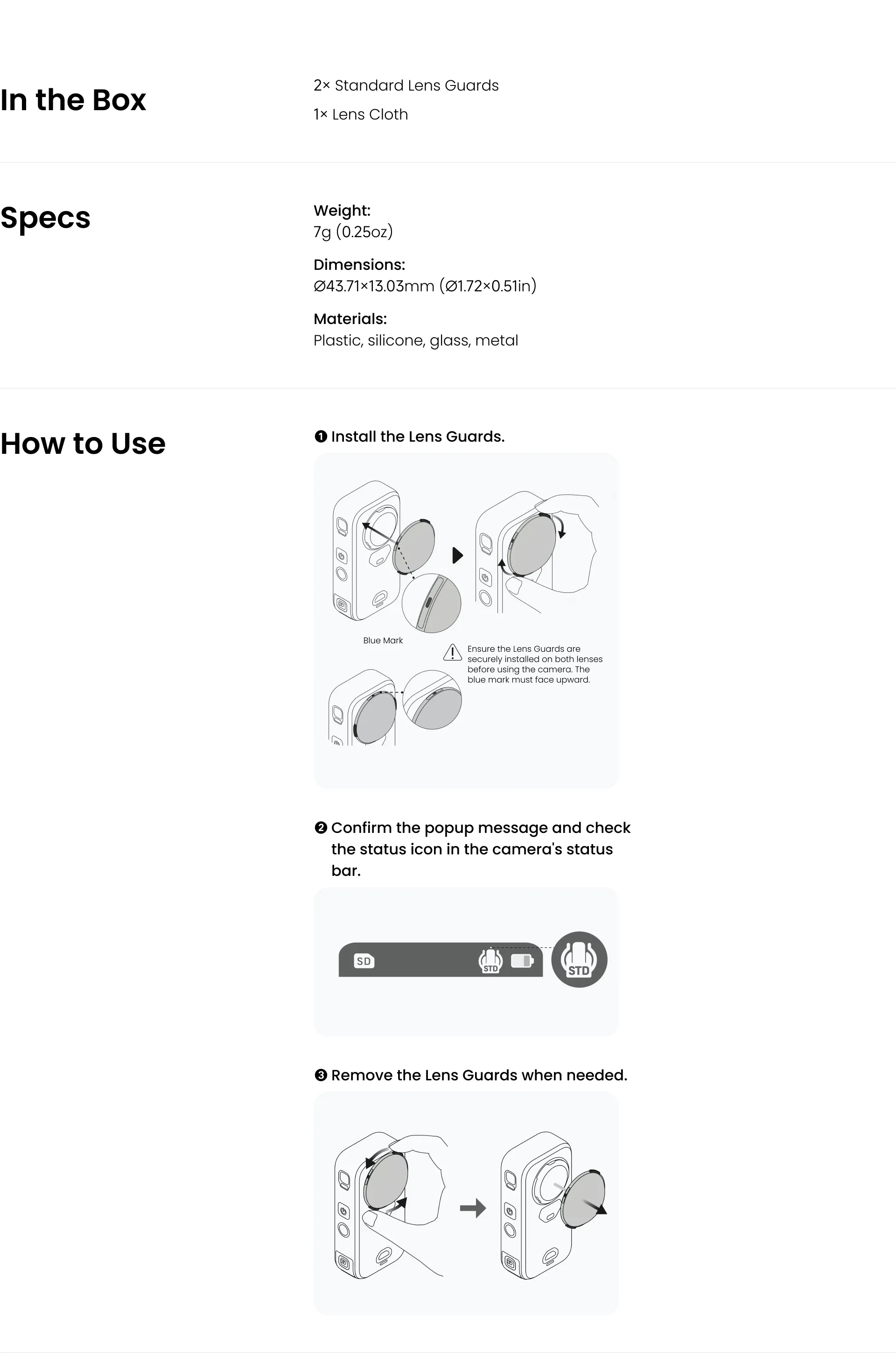 In the Box

2× Standard Lens Guards

1× Lens Cloth

Specs

Weight:
7g (0.25oz)

Dimensions:
Ø43.71×13.03mm (Ø1.72×0.51in)

Materials:
Plastic, silicone, glass, metal

How to Use

❶ Install the Lens Guards.

Blue Mark

Ensure the Lens Guards are securely installed on both lenses before using the camera. The blue mark must face upward.

❷ Confirm the popup message and check the status icon in the camera's status bar.

SD STD STD

❸ Remove the Lens Guards when needed.